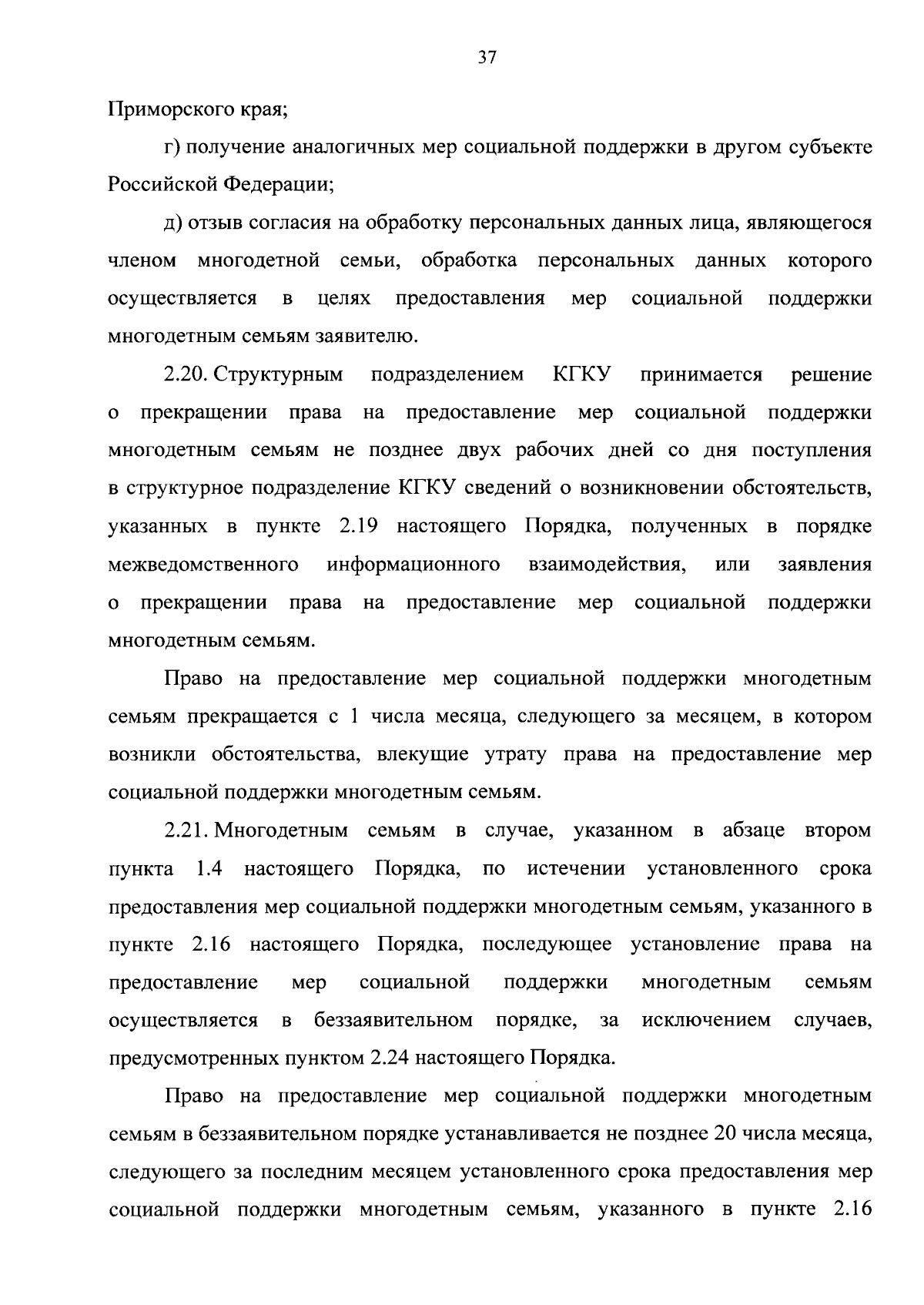 37

Приморского края;

г) получение аналогичных мер социальной поддержки в другом субъекте Российской Федерации;

д) отзыв согласия на обработку персональных данных лица, являющегося членом многодетной семьи, обработка персональных данных которого осуществляется в целях предоставления мер социальной поддержки многодетным семьям заявителю.

2.20. Структурным подразделением КГКУ принимается решение о прекращении права на предоставление мер социальной поддержки многодетным семьям не позднее двух рабочих дней со дня поступления в структурное подразделение КГКУ сведений о возникновении обстоятельств, указанных в пункте 2.19 настоящего Порядка, полученных в порядке межведомственного информационного взаимодействия, или заявления о прекращении права на предоставление мер социальной поддержки многодетным семьям.

Право на предоставление мер социальной поддержки многодетным семьям прекращается с 1 числа месяца, следующего за месяцем, в котором возникли обстоятельства, влекущие утрату права на предоставление мер социальной поддержки многодетным семьям.

2.21. Многодетным семьям в случае, указанном в абзаце втором пункта 1.4 настоящего Порядка, по истечении установленного срока предоставления мер социальной поддержки многодетным семьям, указанного в пункте 2.16 настоящего Порядка, последующее установление права на предоставление мер социальной поддержки многодетным семьям осуществляется в беззаявительном порядке, за исключением случаев, предусмотренных пунктом 2.24 настоящего Порядка.

Право на предоставление мер социальной поддержки многодетным семьям в беззаявительном порядке устанавливается не позднее 20 числа месяца, следующего за последним месяцем установленного срока предоставления мер социальной поддержки многодетным семьям, указанного в пункте 2.16